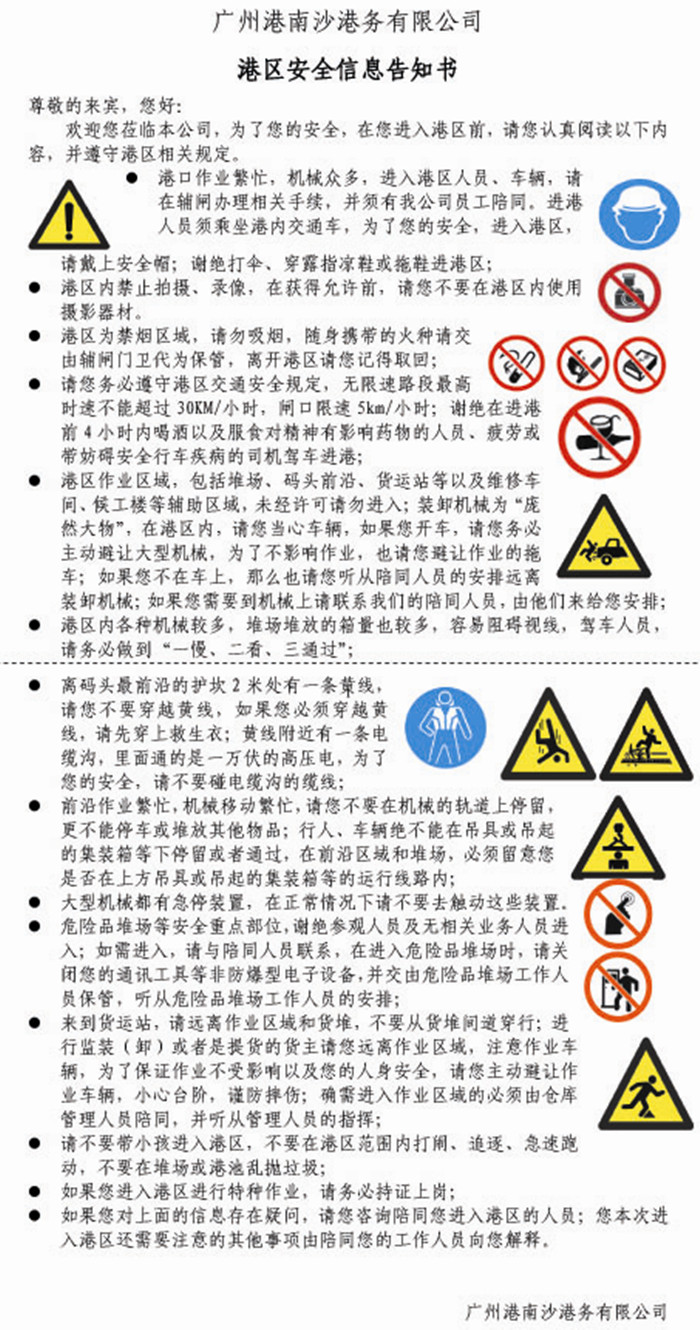 广州港南沙港务有限公司

港区安全信息告知书

尊敬的来宾，您好：

欢迎您莅临本公司，为了您的安全，在您进入港区前，请您认真阅读以下内容，并遵守港区相关规定。

● 港口作业繁忙，机械众多，进入港区人员、车辆，请在辅闸办理相关手续，并须有我公司员工陪同。进港人员须乘坐港内交通车，为了您的安全，进入港区，请戴上安全帽；谢绝打伞、穿露指凉鞋或拖鞋进港区；

● 港区内禁止拍摄、录像，在获得允许前，请您不要在港区内使用摄影器材。

● 港区为禁烟区域，请勿吸烟，随身携带的火种请交由辅闸门卫代为保管，离开港区请您记得取回；

● 请您务必遵守港区交通安全规定，无限速路段最高时速不能超过 30KM/小时，闸口限速 5km/小时；谢绝在进港前 4 小时内喝酒以及服食对精神有影响药物的人员、疲劳或带妨碍安全行车疾病的司机驾车进港；

● 港区作业区域，包括堆场、码头前沿、货运站等以及维修车间、候工楼等辅助区域，未经许可请勿进入；装卸机械为“庞然大物”，在港区内，请您当心车辆，如果您开车，请您务必主动避让大型机械，为了不影响作业，也请您避让作业的拖车；如果您不在车上，那么也请您听从陪同人员的安排远离装卸机械；如果您需要到机械上请联系我们的陪同人员，由他们来给您安排；

● 港区内各种机械较多，堆场堆放的箱量也较多，容易阻碍视线，驾车人员，请务必做到“一慢、二看、三通过”；

● 离码头最前沿的护坎 2 米处有一条黄线，请您不要穿越黄线，如果您必须穿越黄线，请先穿上救生衣；黄线附近有一条电缆沟，里面通的是一万伏的高压电，为了您的安全，请不要碰电缆沟的缆线；

● 前沿作业繁忙，机械移动繁忙，请您不要在机械的轨道上停留，更不能停车或堆放其他物品；行人、车辆绝不能在吊具或吊起的集装箱等下停留或者通过，在前沿区域和堆场，必须留意您是否在上方吊具或吊起的集装箱等的运行线路内；

● 大型机械都有急停装置，在正常情况下请不要去触动这些装置。

● 危险品堆场等安全重点部位，谢绝参观人员及无相关业务人员进入；如需进入，请与陪同人员联系，在进入危险品堆场时，请关闭您的通讯工具等非防爆型电子设备，并交由危险品堆场工作人员保管，听从危险品堆场工作人员的安排；

● 来到货运站，请远离作业区域和货堆，不要从货堆间道穿行；进行监装（卸）或者是提货的货主请您远离作业区域，注意作业车辆，为了保证作业不受影响以及您的人身安全，请您主动避让作业车辆，小心台阶，谨防摔伤；确需进入作业区域的必须由仓库管理人员陪同，并听从管理人员的指挥；

● 请不要带小孩进入港区，不要在港区范围内打闹、追逐、急速跑动，不要在堆场或港池乱抛垃圾；

● 如果您进入港区进行特种作业，请务必持证上岗；

● 如果您对上面的信息存在疑问，请您咨询陪同您进入港区的人员；您本次进入港区还需要注意的其他事项由陪同您的工作人员向您解释。

广州港南沙港务有限公司